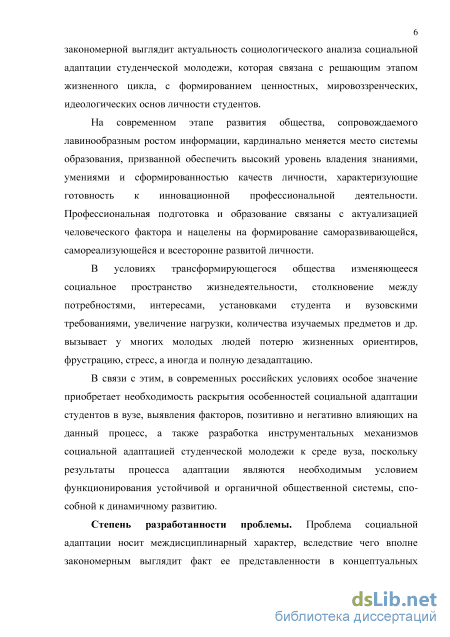 6

закономерной выглядит актуальность социологического анализа социальной адаптации студенческой молодежи, которая связана с решающим этапом жизненного цикла, с формированием ценностных, мировоззренческих, идеологических основ личности студентов.

На современном этапе развития общества, сопровождаемого лавинообразным ростом информации, кардинально меняется место системы образования, призванной обеспечить высокий уровень владения знаниями, умениями и сформированностью качеств личности, характеризующие готовность к инновационной профессиональной деятельности. Профессиональная подготовка и образование связаны с актуализацией человеческого фактора и нацелены на формирование саморазвивающейся, самореализующейся и всесторонне развитой личности.

В условиях трансформирующегося общества изменяющееся социальное пространство жизнедеятельности, столкновение между потребностями, интересами, установками студента и вузовскими требованиями, увеличение нагрузки, количества изучаемых предметов и др. вызывает у многих молодых людей потерю жизненных ориентиров, фрустрацию, стресс, а иногда и полную дезадаптацию.

В связи с этим, в современных российских условиях особое значение приобретает необходимость раскрытия особенностей социальной адаптации студентов в вузе, выявления факторов, позитивно и негативно влияющих на данный процесс, а также разработка инструментальных механизмов социальной адаптацией студенческой молодежи к среде вуза, поскольку результаты процесса адаптации являются необходимым условием функционирования устойчивой и органичной общественной системы, способной к динамичному развитию.

**Степень разработанности проблемы.** Проблема социальной адаптации носит междисциплинарный характер, вследствие чего вполне закономерным выглядит факт ее представленности в концептуальных

dsLib.net
библиотека диссертаций